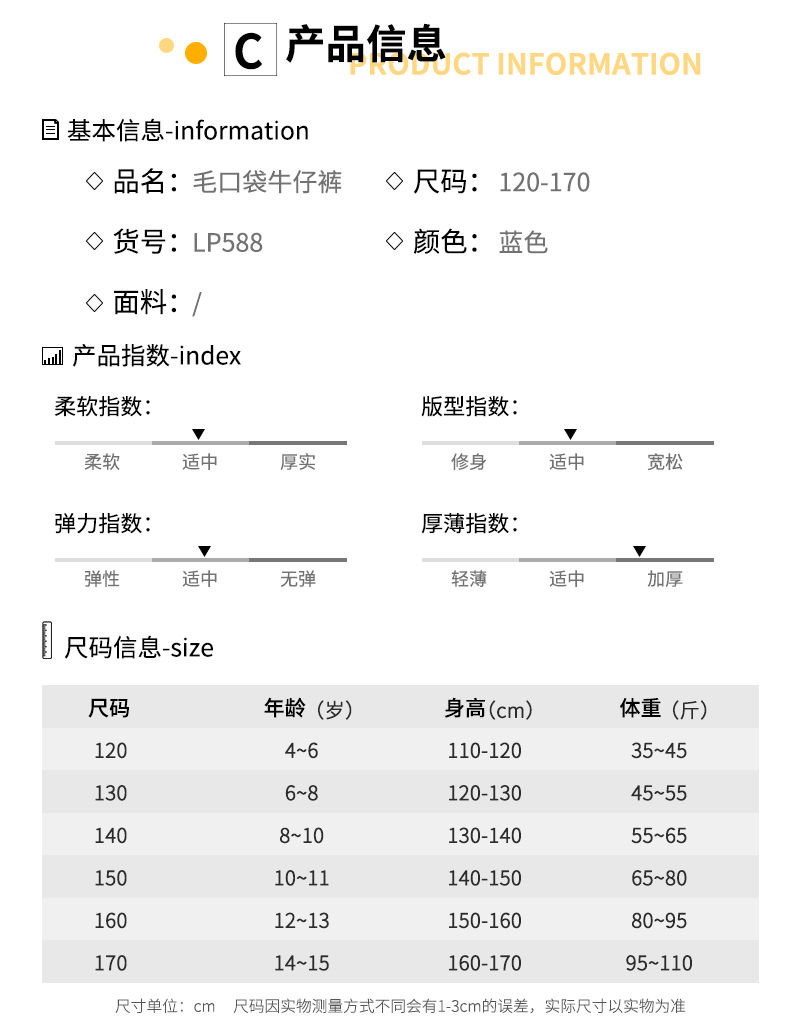 C 产品信息
PRODUCT INFORMATION

基本信息-information

◇ 品名：毛口袋牛仔裤 ◇ 尺码：120-170

◇ 货号：LP588 ◇ 颜色：蓝色

◇ 面料：/

产品指数-index

柔软指数：
柔软 适中 厚实

版型指数：
修身 适中 宽松

弹力指数：
弹性 适中 无弹

厚薄指数：
轻薄 适中 加厚

尺码信息-size

| 尺码 | 年龄（岁） | 身高（cm） | 体重（斤） |
|---|---|---|---|
| 120 | 4~6 | 110-120 | 35~45 |
| 130 | 6~8 | 120-130 | 45~55 |
| 140 | 8~10 | 130-140 | 55~65 |
| 150 | 10~11 | 140-150 | 65~80 |
| 160 | 12~13 | 150-160 | 80~95 |
| 170 | 14~15 | 160-170 | 95~110 |

尺寸单位：cm 尺码因实物测量方式不同会有1-3cm的误差，实际尺寸以实物为准